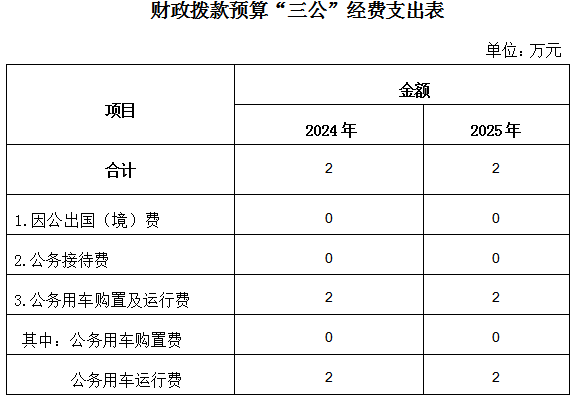 财政拨款预算“三公”经费支出表

单位：万元

| 项目 | 金额 | |
|---|---|---|
| | 2024年 | 2025年 |
| 合计 | 2 | 2 |
| 1.因公出国（境）费 | 0 | 0 |
| 2.公务接待费 | 0 | 0 |
| 3.公务用车购置及运行费 | 2 | 2 |
| 其中：公务用车购置费 | 0 | 0 |
| 公务用车运行费 | 2 | 2 |